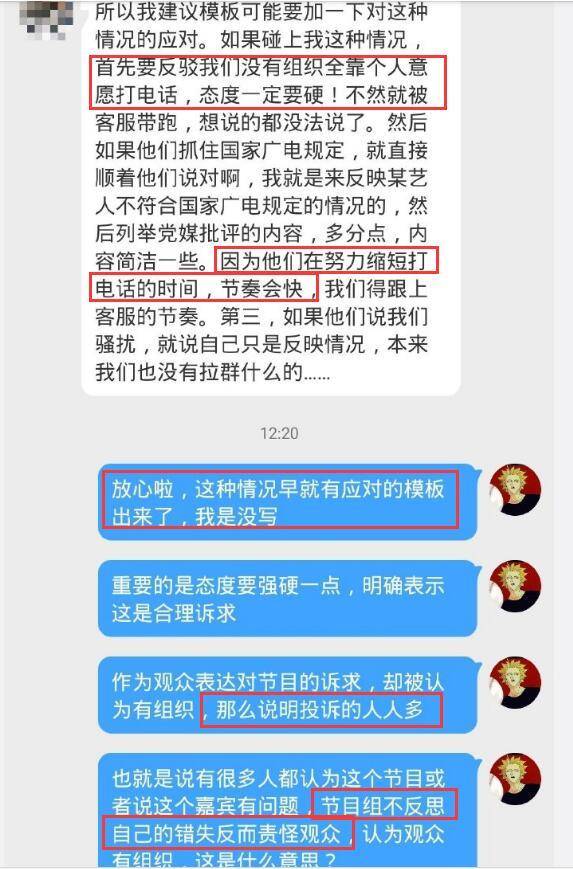 所以我建议模板可能要加一下对这种情况的应对。如果碰上我这种情况，首先要反驳我们没有组织全靠个人意愿打电话，态度一定要硬！不然就被客服带跑，想说的都没法说了。然后如果他们抓住国家广电规定，就直接顺着他们说对啊，我就是来反映某艺人不符合国家广电规定的情况的，然后列举党媒批评的内容，多分点，内容简洁一些。因为他们在努力缩短打电话的时间，节奏会快，我们得跟上客服的节奏。第三，如果他们说我们骚扰，就说自己只是反映情况，本来我们也没有拉群什么的……

12:20

放心啦，这种情况早就有应对的模板出来了，我是没写

重要的是态度要强硬一点，明确表示这是合理诉求

作为观众表达对节目的诉求，却被认为有组织，那么说明投诉的人人多

也就是说有很多人都认为这个节目或者说这个嘉宾有问题，节目组不反思自己的错失反而责怪观众，认为观众有组织，这是什么意思？